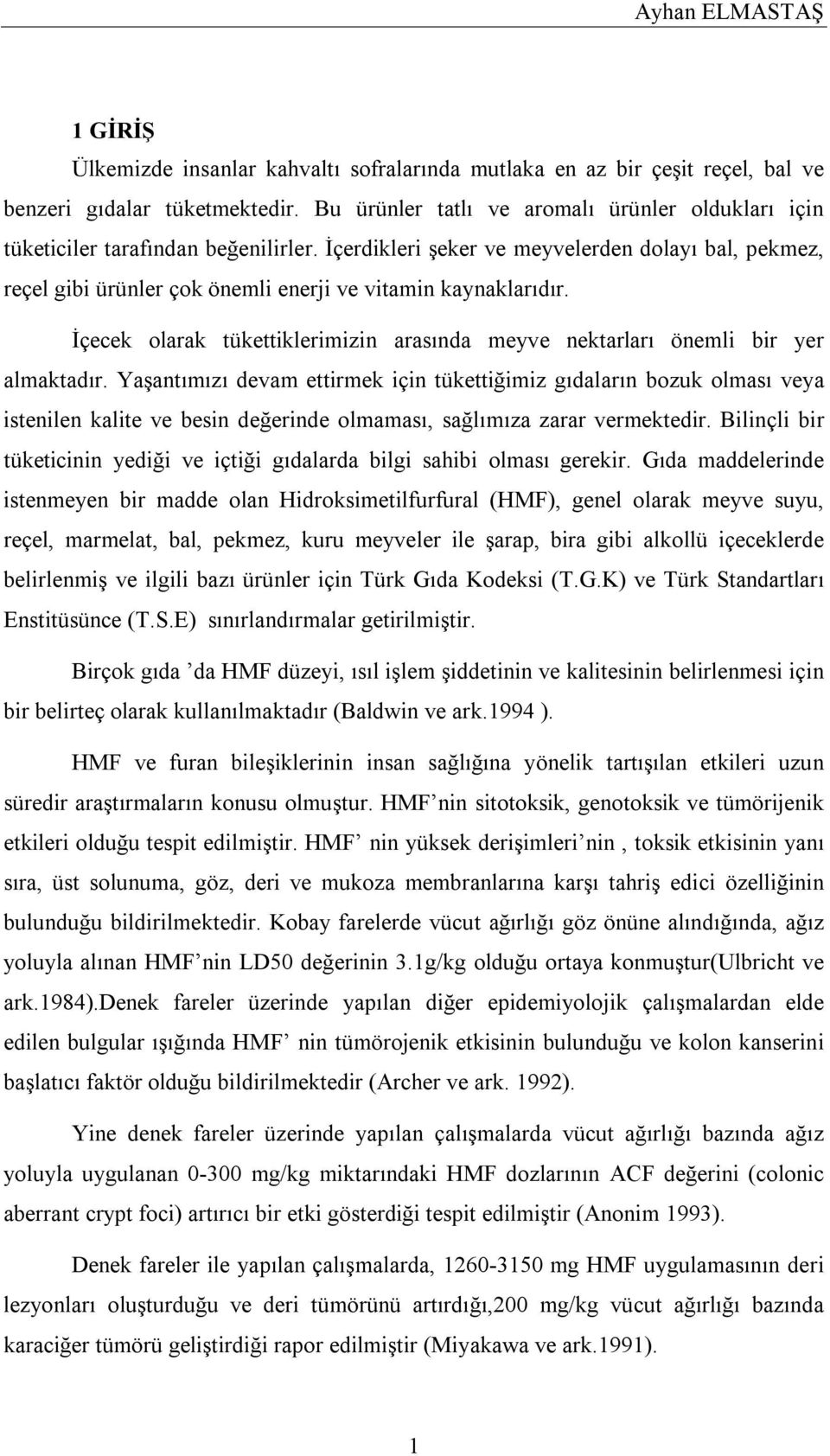 Ayhan ELMASTAŞ

1 GİRİŞ

Ülkemizde insanlar kahvaltı sofralarında mutlaka en az bir çeşit reçel, bal ve benzeri gıdalar tüketmektedir. Bu ürünler tatlı ve aromalı ürünler oldukları için tüketiciler tarafından beğenilirler. İçerdikleri şeker ve meyvelerden dolayı bal, pekmez, reçel gibi ürünler çok önemli enerji ve vitamin kaynaklarıdır.

İçecek olarak tükettiklerimizin arasında meyve nektarları önemli bir yer almaktadır. Yaşantımızı devam ettirmek için tükettiğimiz gıdaların bozuk olması veya istenilen kalite ve besin değerinde olmaması, sağlımıza zarar vermektedir. Bilinçli bir tüketicinin yediği ve içtiği gıdalarda bilgi sahibi olması gerekir. Gıda maddelerinde istenmeyen bir madde olan Hidroksimetilfurfural (HMF), genel olarak meyve suyu, reçel, marmelat, bal, pekmez, kuru meyveler ile şarap, bira gibi alkollü içeceklerde belirlenmiş ve ilgili bazı ürünler için Türk Gıda Kodeksi (T.G.K) ve Türk Standartları Enstitüsünce (T.S.E) sınırlandırmalar getirilmiştir.

Birçok gıda ’da HMF düzeyi, ısıl işlem şiddetinin ve kalitesinin belirlenmesi için bir belirteç olarak kullanılmaktadır (Baldwin ve ark.1994 ).

HMF ve furan bileşiklerinin insan sağlığına yönelik tartışılan etkileri uzun süredir araştırmaların konusu olmuştur. HMF’nin sitotoksik, genotoksik ve tümörijenik etkileri olduğu tespit edilmiştir. HMF’ nin yüksek derişimleri’nin , toksik etkisinin yanı sıra, üst solunuma, göz, deri ve mukoza membranlarına karşı tahriş edici özelliğinin bulunduğu bildirilmektedir. Kobay farelerde vücut ağırlığı göz önüne alındığında, ağız yoluyla alınan HMF’nin LD50 değerinin 3.1g/kg olduğu ortaya konmuştur(Ulbricht ve ark.1984).Denek fareler üzerinde yapılan diğer epidemiyolojik çalışmalardan elde edilen bulgular ışığında HMF’ nin tümörojenik etkisinin bulunduğu ve kolon kanserini başlatıcı faktör olduğu bildirilmektedir (Archer ve ark. 1992).

Yine denek fareler üzerinde yapılan çalışmalarda vücut ağırlığı bazında ağız yoluyla uygulanan 0-300 mg/kg miktarındaki HMF dozlarının ACF değerini (colonic aberrant crypt foci) artırıcı bir etki gösterdiği tespit edilmiştir (Anonim 1993).

Denek fareler ile yapılan çalışmalarda, 1260-3150 mg HMF uygulamasının deri lezyonları oluşturduğu ve deri tümörünü artırdığı,200 mg/kg vücut ağırlığı bazında karaciğer tümörü geliştirdiği rapor edilmiştir (Miyakawa ve ark.1991).

1